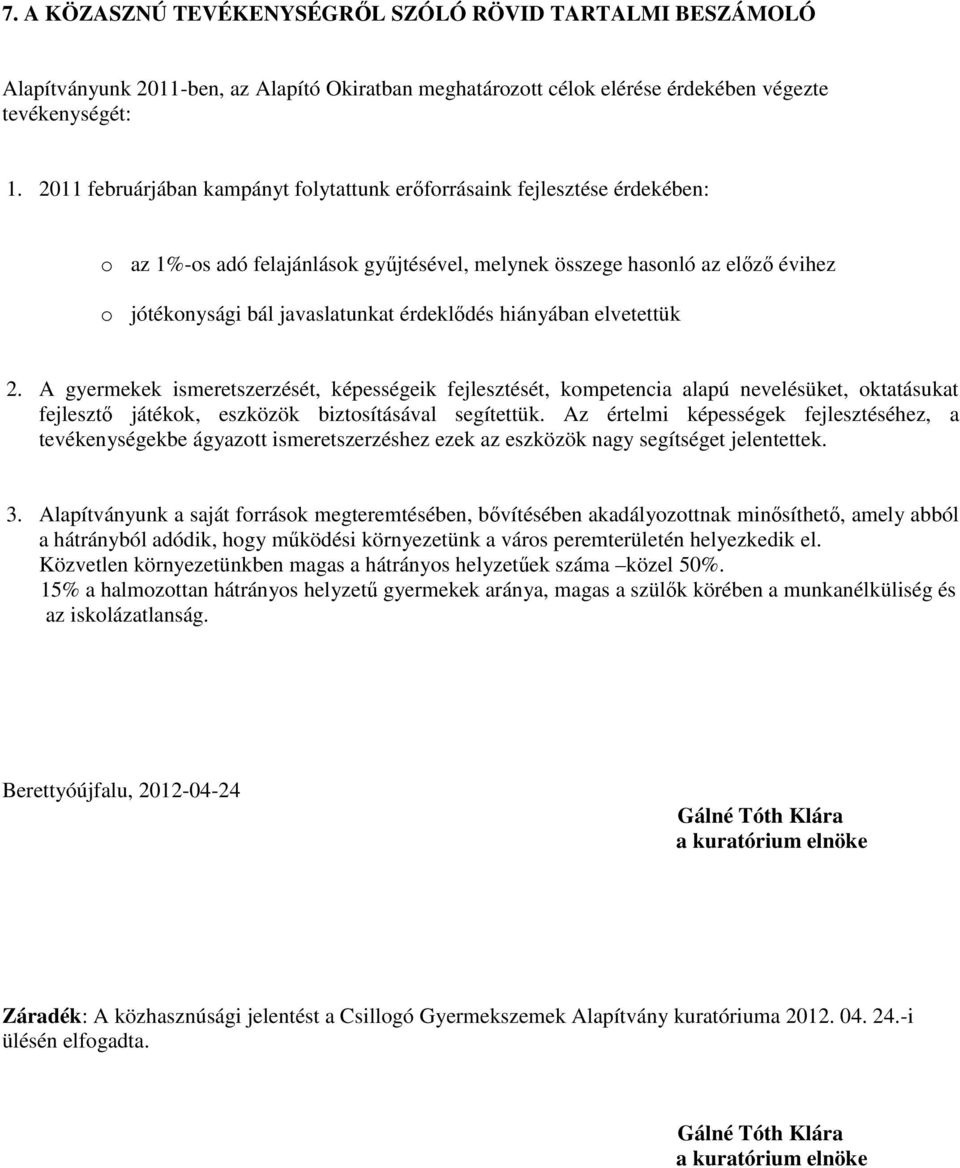 7. A KÖZASZNÚ TEVÉKENYSÉGRŐL SZÓLÓ RÖVID TARTALMI BESZÁMOLÓ

Alapítványunk 2011-ben, az Alapító Okiratban meghatározott célok elérése érdekében végezte tevékenységét:

1. 2011 februárjában kampányt folytattunk erőforrásaink fejlesztése érdekében:

o az 1%-os adó felajánlások gyűjtésével, melynek összege hasonló az előző évihez

o jótékonysági bál javaslatunkat érdeklődés hiányában elvetettük

2. A gyermekek ismeretszerzését, képességeik fejlesztését, kompetencia alapú nevelésüket, oktatásukat fejlesztő játékok, eszközök biztosításával segítettük. Az értelmi képességek fejlesztéséhez, a tevékenységekbe ágyazott ismeretszerzéshez ezek az eszközök nagy segítséget jelentettek.

3. Alapítványunk a saját források megteremtésében, bővítésében akadályozottnak minősíthető, amely abból a hátrányból adódik, hogy működési környezetünk a város peremterületén helyezkedik el.
Közvetlen környezetünkben magas a hátrányos helyzetűek száma –közel 50%.
15% a halmozottan hátrányos helyzetű gyermekek aránya, magas a szülők körében a munkanélküliség és az iskolázatlanság.

Berettyóújfalu, 2012-04-24

Gálné Tóth Klára
a kuratórium elnöke

Záradék: A közhasznúsági jelentést a Csillogó Gyermekszemek Alapítvány kuratóriuma 2012. 04. 24.-i ülésén elfogadta.

Gálné Tóth Klára
a kuratórium elnöke